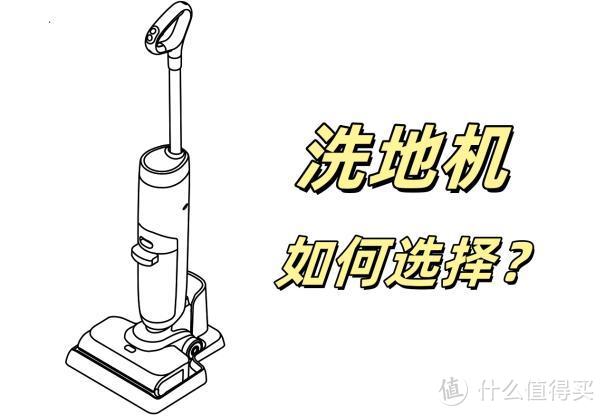 洗地机

如何选择？

值 什么值得买